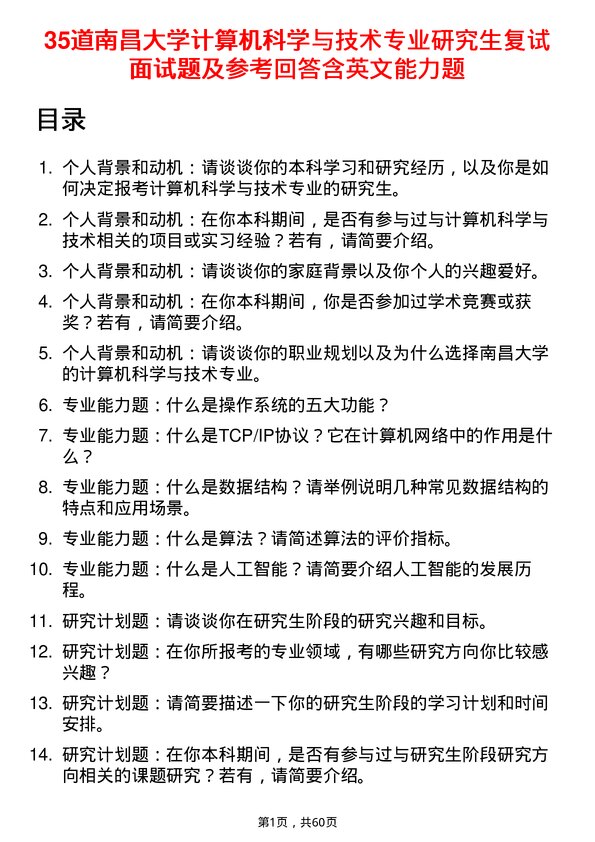 35道南昌大学计算机科学与技术专业研究生复试面试题及参考回答含英文能力题

目录

1. 个人背景和动机：请谈谈你的本科学习和研究经历，以及你是如何决定报考计算机科学与技术专业的研究生。
2. 个人背景和动机：在你本科期间，是否有参与过与计算机科学与技术相关的项目或实习经验？若有，请简要介绍。
3. 个人背景和动机：请谈谈你的家庭背景以及你个人的兴趣爱好。
4. 个人背景和动机：在你本科期间，你是否参加过学术竞赛或获奖？若有，请简要介绍。
5. 个人背景和动机：请谈谈你的职业规划以及为什么选择南昌大学的计算机科学与技术专业。
6. 专业能力题：什么是操作系统的五大功能？
7. 专业能力题：什么是TCP/IP协议？它在计算机网络中的作用是什么？
8. 专业能力题：什么是数据结构？请举例说明几种常见数据结构的特点和应用场景。
9. 专业能力题：什么是算法？请简述算法的评价指标。
10. 专业能力题：什么是人工智能？请简要介绍人工智能的发展历程。
11. 研究计划题：请谈谈你在研究生阶段的研究兴趣和目标。
12. 研究计划题：在你所报考的专业领域，有哪些研究方向你比较感兴趣？
13. 研究计划题：请简要描述一下你的研究生阶段的学习计划和时间安排。
14. 研究计划题：在你本科期间，是否有参与过与研究生阶段研究方向相关的课题研究？若有，请简要介绍。

第1页，共60页